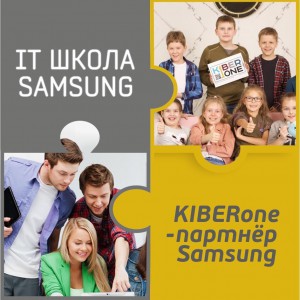 IT ШКОЛА SAMSUNG

KIBER ONE

KIBERone -партнёр Samsung